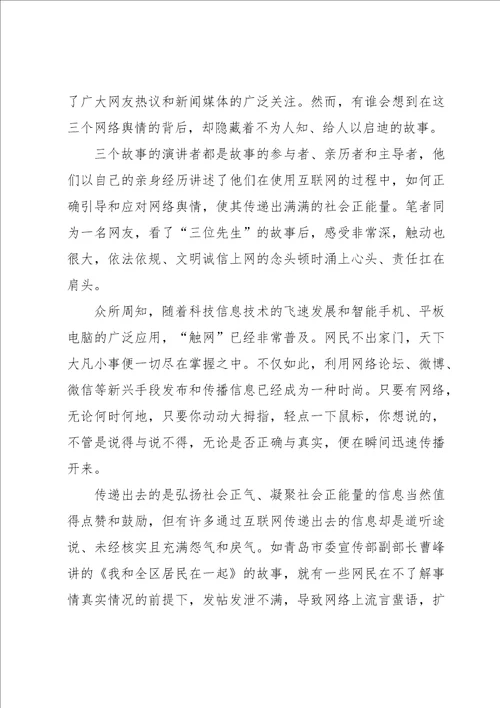 了广大网友热议和新闻媒体的广泛关注。然而，有谁会想到在这三个网络舆情的背后，却隐藏着不为人知、给人以启迪的故事。

三个故事的演讲者都是故事的参与者、亲历者和主导者，他们以自己的亲身经历讲述了他们在使用互联网的过程中，如何正确引导和应对网络舆情，使其传递出满满的社会正能量。笔者同为一名网友，看了“三位先生”的故事后，感受非常深，触动也很大，依法依规、文明诚信上网的念头顿时涌上心头、责任扛在肩头。

众所周知，随着科技信息技术的飞速发展和智能手机、平板电脑的广泛应用，“触网”已经非常普及。网民不出家门，天下大凡小事便一切尽在掌握之中。不仅如此，利用网络论坛、微博、微信等新兴手段发布和传播信息已经成为一种时尚。只要有网络，无论何时何地，只要你动动大拇指，轻点一下鼠标，你想说的，不管是说得与说不得，无论是否正确与真实，便在瞬间迅速传播开来。

传递出去的是弘扬社会正气、凝聚社会正能量的信息当然值得点赞和鼓励，但有许多通过互联网传递出去的信息却是道听途说、未经核实且充满怨气和戾气。如青岛市委宣传部副部长曹峰讲的《我和全区居民在一起》的故事，就有一些网民在不了解事情真实情况的前提下，发帖发泄不满，导致网络上流言蜚语，扩